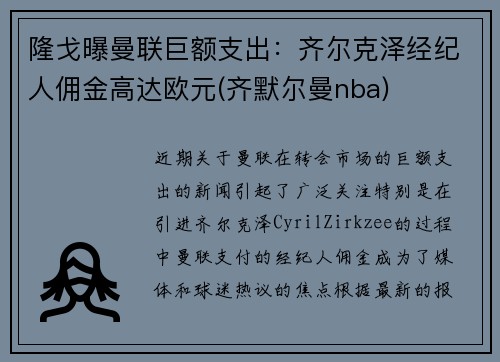 隆戈曝曼联巨额支出：齐尔克泽经纪人佣金高达欧元(齐默尔曼nba)

近期关于曼联在转会市场的巨额支出的新闻引起了广泛关注特别是在引进齐尔克泽CyrilZirkzee的过程中曼联支付的经纪人佣金成为了媒体和球迷热议的焦点根据最新的报